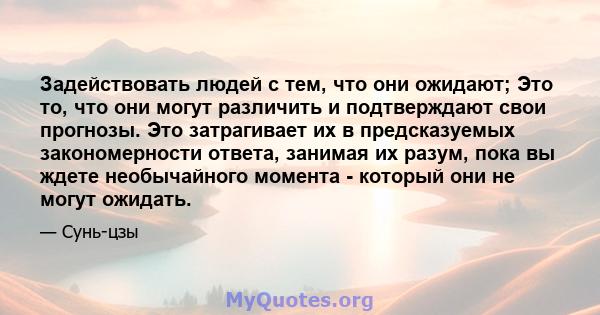 Задействовать людей с тем, что они ожидают; Это то, что они могут различить и подтверждают свои прогнозы. Это затрагивает их в предсказуемых закономерности ответа, занимая их разум, пока вы ждете необычайного момента - который они не могут ожидать.

— Сунь-цзы

MyQuotes.org